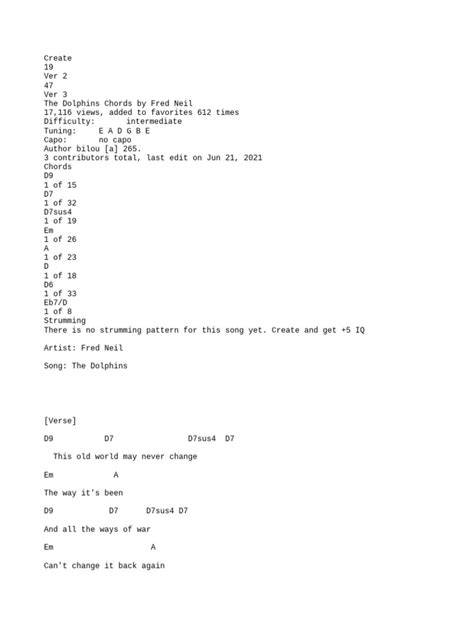 Create
19
Ver 2
47
Ver 3
The Dolphins Chords by Fred Neil
17,116 views, added to favorites 612 times
Difficulty: intermediate
Tuning: E A D G B E
Capo: no capo
Author bilou [a] 265.
3 contributors total, last edit on Jun 21, 2021
Chords
D9
1 of 15
D7
1 of 32
D7sus4
1 of 19
Em
1 of 26
A
1 of 23
D
1 of 18
D6
1 of 33
Eb7/D
1 of 8
Strumming
There is no strumming pattern for this song yet. Create and get +5 IQ

Artist: Fred Neil

Song: The Dolphins

[Verse]

D9 D7 D7sus4 D7

This old world may never change

Em A

The way it's been

D9 D7 D7sus4 D7

And all the ways of war

Em A

Can't change it back again